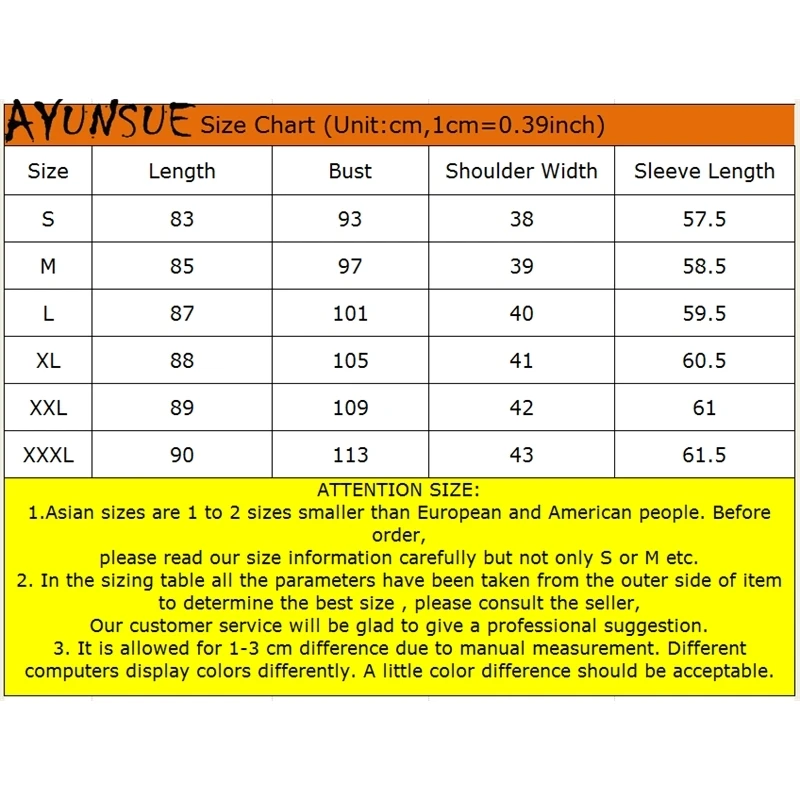 AYUNSUE Size Chart (Unit:cm,1cm=0.39inch)

| Size | Length | Bust | Shoulder Width | Sleeve Length |
|---|---|---|---|---|
| S | 83 | 93 | 38 | 57.5 |
| M | 85 | 97 | 39 | 58.5 |
| L | 87 | 101 | 40 | 59.5 |
| XL | 88 | 105 | 41 | 60.5 |
| XXL | 89 | 109 | 42 | 61 |
| XXXL | 90 | 113 | 43 | 61.5 |

ATTENTION SIZE:
1.Asian sizes are 1 to 2 sizes smaller than European and American people. Before order,
please read our size information carefully but not only S or M etc.
2. In the sizing table all the parameters have been taken from the outer side of item to determine the best size , please consult the seller,
Our customer service will be glad to give a professional suggestion.
3. It is allowed for 1-3 cm difference due to manual measurement. Different computers display colors differently. A little color difference should be acceptable.